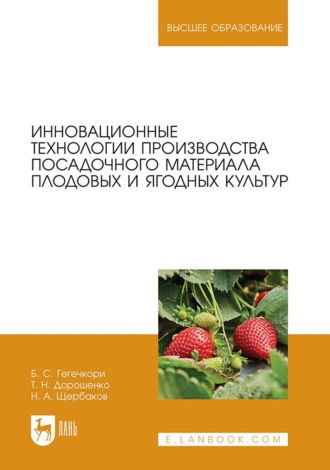 ВЫСШЕЕ ОБРАЗОВАНИЕ

ИННОВАЦИОННЫЕ ТЕХНОЛОГИИ ПРОИЗВОДСТВА ПОСАДОЧНОГО МАТЕРИАЛА ПЛОДОВЫХ И ЯГОДНЫХ КУЛЬТУР

Б. С. Гегечкори
Т. Н. Дорошенко
Н. А. Щербаков

ЛАНЬ

E.LANBOOK.COM